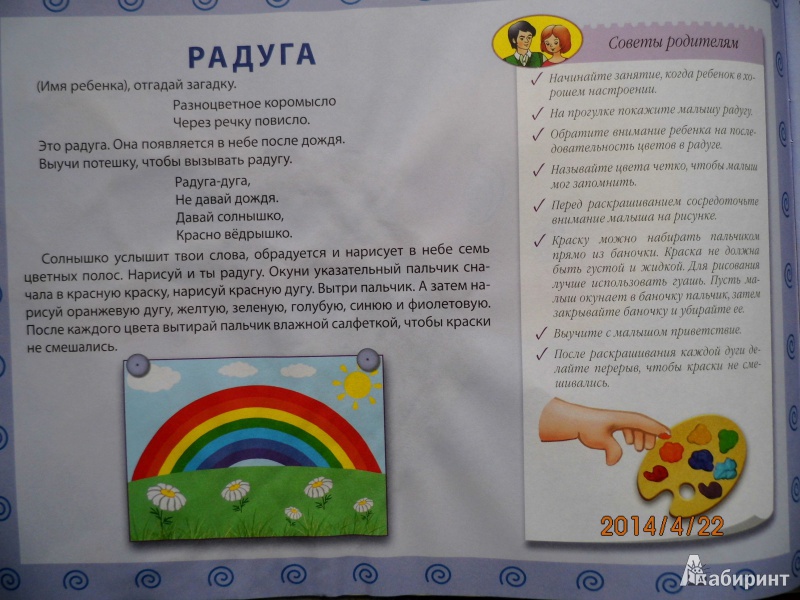 РАДУГА

(Имя ребенка), отгадай загадку.

Разноцветное коромысло
Через речку повисло.

Это радуга. Она появляется в небе после дождя.
Выучи потешку, чтобы вызывать радугу.

Радуга-дуга,
Не давай дождя.
Давай солнышко,
Красно вёдрышко.

Солнышко услышит твои слова, обрадуется и нарисует в небе семь цветных полос. Нарисуй и ты радугу. Окуни указательный пальчик сначала в красную краску, нарисуй красную дугу. Вытри пальчик. А затем нарисуй оранжевую дугу, желтую, зеленую, голубую, синюю и фиолетовую. После каждого цвета вытирай пальчик влажной салфеткой, чтобы краски не смешались.

Советы родителям

✓ Начинайте занятие, когда ребенок в хорошем настроении.
✓ На прогулке покажите малышу радугу.
✓ Обратите внимание ребенка на последовательность цветов в радуге.
✓ Называйте цвета четко, чтобы малыш мог запомнить.
✓ Перед раскрашиванием сосредоточьте внимание малыша на рисунке.
✓ Краску можно набирать пальчиком прямо из баночки. Краска не должна быть густой и жидкой. Для рисования лучше использовать гуашь. Пусть малыш окунает в баночку пальчик, затем закрывайте баночку и убирайте ее.
✓ Выучите с малышом приветствие.
✓ После раскрашивания каждой дуги делайте перерыв, чтобы краски не смешивались.

2014/4/22

Лабиринт